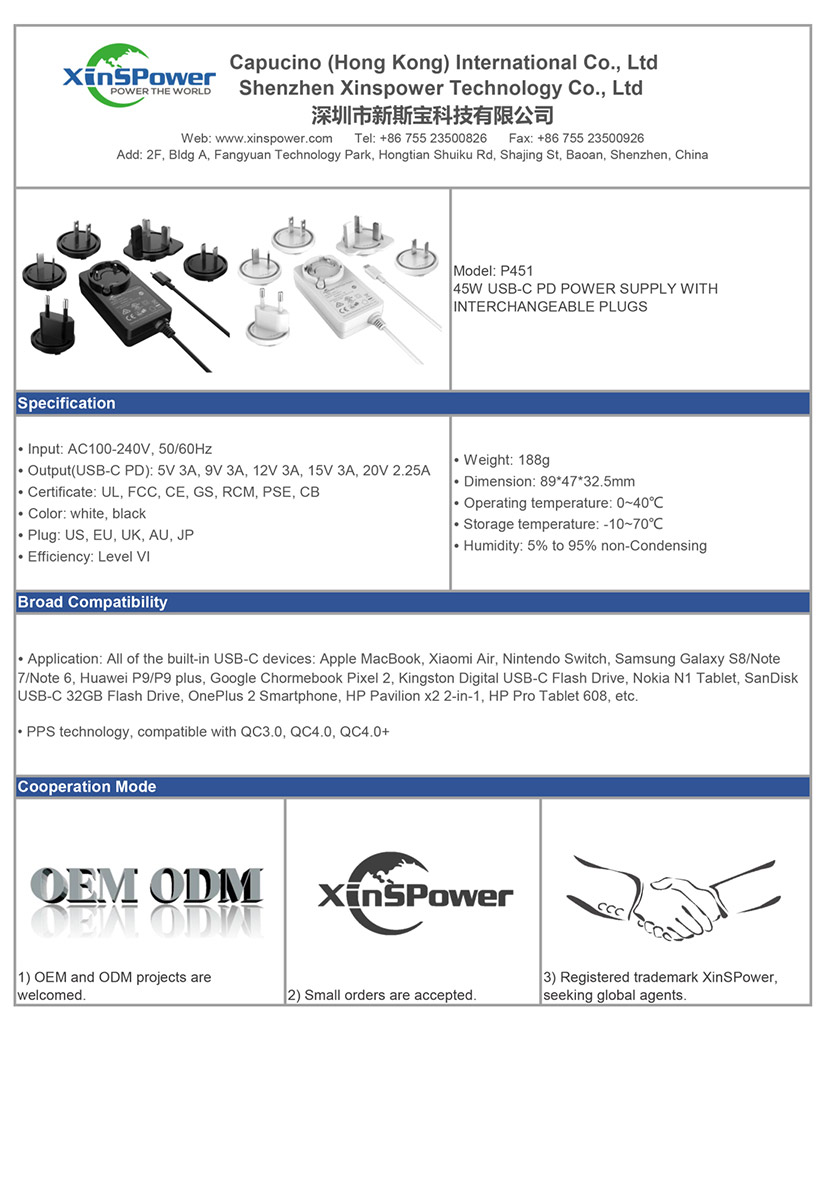 XinSPower
POWER THE WORLD

Capucino (Hong Kong) International Co., Ltd
Shenzhen Xinspower Technology Co., Ltd
深圳市新斯宝科技有限公司
Web: www.xinspower.com Tel: +86 755 23500826 Fax: +86 755 23500926
Add: 2F, Bldg A, Fangyuan Technology Park, Hongtian Shuiku Rd, Shajing St, Baoan, Shenzhen, China

Model: P451
45W USB-C PD POWER SUPPLY WITH INTERCHANGEABLE PLUGS

Specification

• Input: AC100-240V, 50/60Hz
• Output(USB-C PD): 5V 3A, 9V 3A, 12V 3A, 15V 3A, 20V 2.25A
• Certificate: UL, FCC, CE, GS, RCM, PSE, CB
• Color: white, black
• Plug: US, EU, UK, AU, JP
• Efficiency: Level VI

• Weight: 188g
• Dimension: 89*47*32.5mm
• Operating temperature: 0~40℃
• Storage temperature: -10~70℃
• Humidity: 5% to 95% non-Condensing

Broad Compatibility

• Application: All of the built-in USB-C devices: Apple MacBook, Xiaomi Air, Nintendo Switch, Samsung Galaxy S8/Note 7/Note 6, Huawei P9/P9 plus, Google Chormebook Pixel 2, Kingston Digital USB-C Flash Drive, Nokia N1 Tablet, SanDisk USB-C 32GB Flash Drive, OnePlus 2 Smartphone, HP Pavilion x2 2-in-1, HP Pro Tablet 608, etc.

• PPS technology, compatible with QC3.0, QC4.0, QC4.0+

Cooperation Mode

OEM ODM

1) OEM and ODM projects are welcomed.

XinSPower

2) Small orders are accepted.

3) Registered trademark XinSPower, seeking global agents.